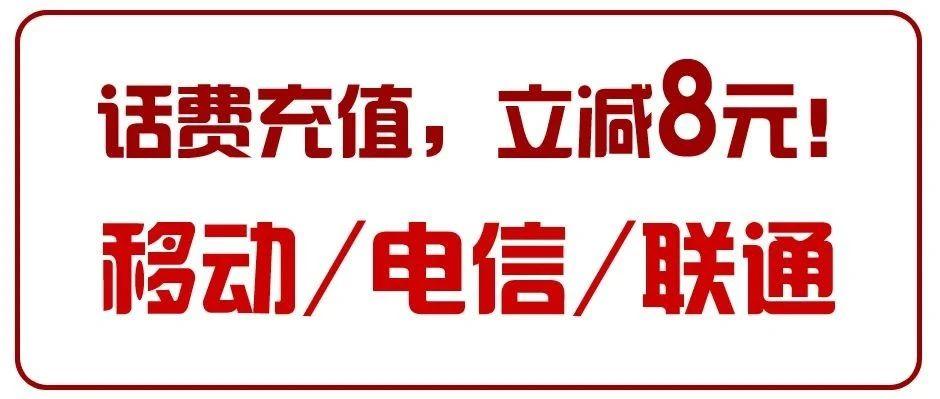 话费充值，立减8元！

移动/电信/联通